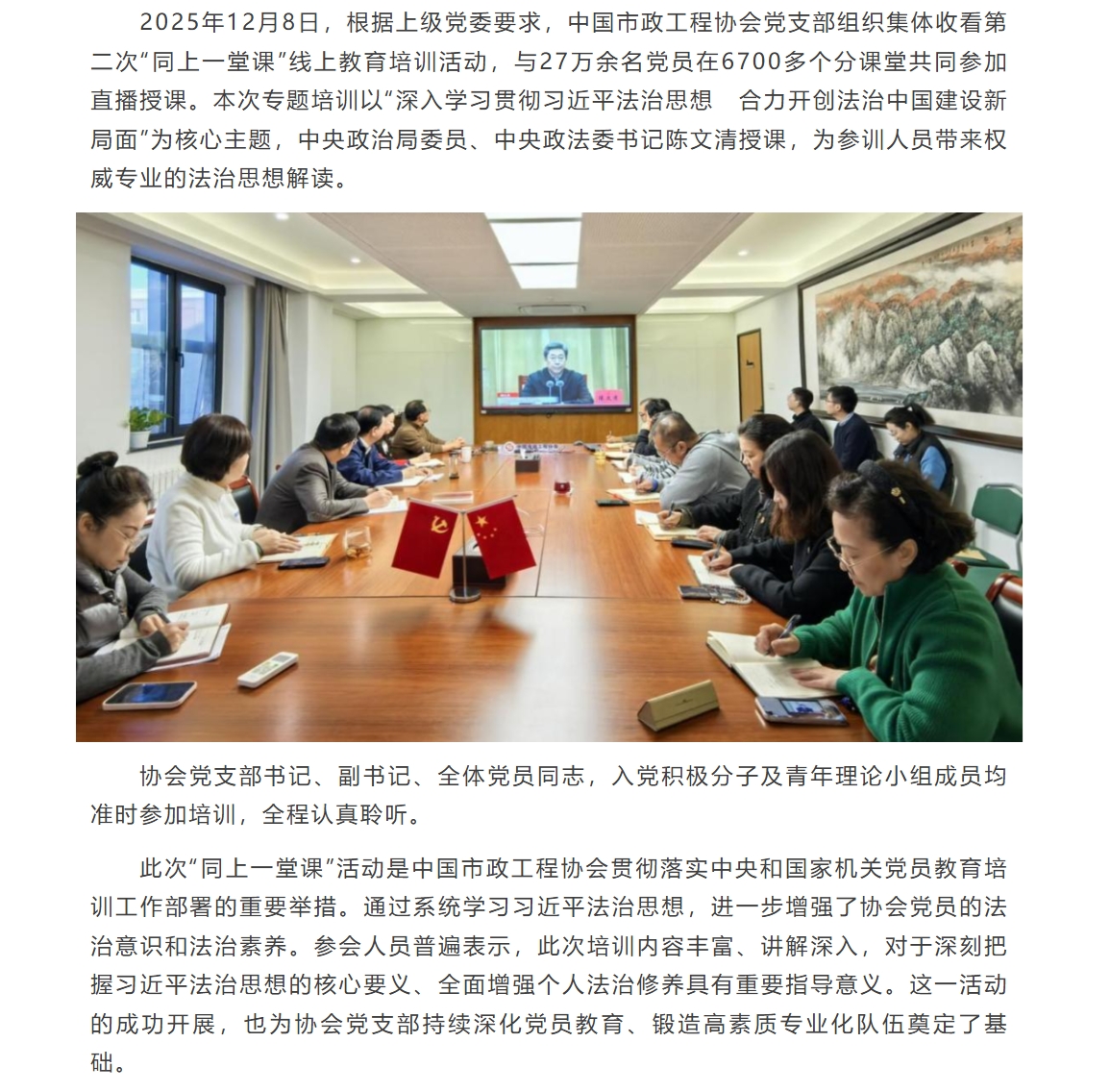 2025年12月8日，根据上级党委要求，中国市政工程协会党支部组织集体收看第二次“同上一堂课”线上教育培训活动，与27万余名党员在6700多个分课堂共同参加直播授课。本次专题培训以“深入学习贯彻习近平法治思想　合力开创法治中国建设新局面”为核心主题，中央政治局委员、中央政法委书记陈文清授课，为参训人员带来权威专业的法治思想解读。

协会党支部书记、副书记、全体党员同志，入党积极分子及青年理论小组成员均准时参加培训，全程认真聆听。

此次“同上一堂课”活动是中国市政工程协会贯彻落实中央和国家机关党员教育培训工作部署的重要举措。通过系统学习习近平法治思想，进一步增强了协会党员的法治意识和法治素养。参会人员普遍表示，此次培训内容丰富、讲解深入，对于深刻把握习近平法治思想的核心要义、全面增强个人法治修养具有重要指导意义。这一活动的成功开展，也为协会党支部持续深化党员教育、锻造高素质专业化队伍奠定了基础。